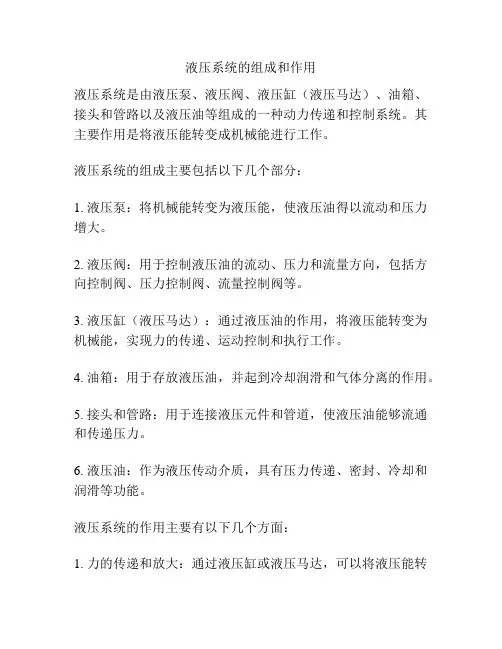 液压系统的组成和作用

液压系统是由液压泵、液压阀、液压缸（液压马达）、油箱、接头和管路以及液压油等组成的一种动力传递和控制系统。其主要作用是将液压能转变成机械能进行工作。

液压系统的组成主要包括以下几个部分：

1. 液压泵：将机械能转变为液压能，使液压油得以流动和压力增大。

2. 液压阀：用于控制液压油的流动、压力和流量方向，包括方向控制阀、压力控制阀、流量控制阀等。

3. 液压缸（液压马达）：通过液压油的作用，将液压能转变为机械能，实现力的传递、运动控制和执行工作。

4. 油箱：用于存放液压油，并起到冷却润滑和气体分离的作用。

5. 接头和管路：用于连接液压元件和管道，使液压油能够流通和传递压力。

6. 液压油：作为液压传动介质，具有压力传递、密封、冷却和润滑等功能。

液压系统的作用主要有以下几个方面：

1. 力的传递和放大：通过液压缸或液压马达，可以将液压能转